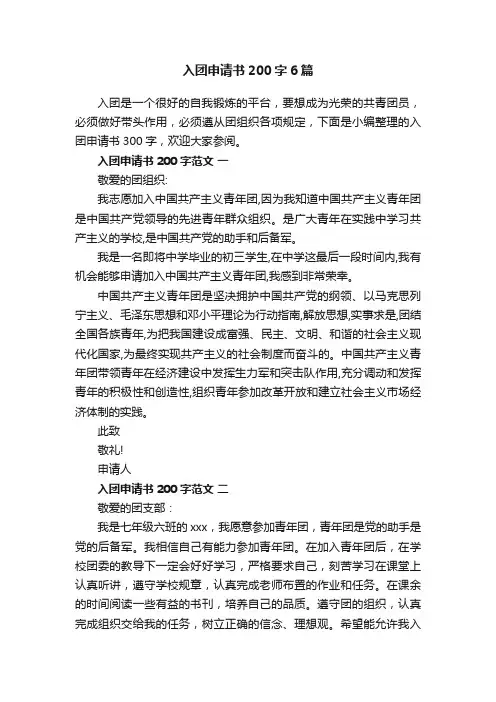 入团申请书 200 字 6 篇

入团是一个很好的自我锻炼的平台，要想成为光荣的共青团员，必须做好带头作用，必须遵从团组织各项规定，下面是小编整理的入团申请书 300 字，欢迎大家参阅。

入团申请书 200 字范文 一

敬爱的团组织:

我志愿加入中国共产主义青年团,因为我知道中国共产主义青年团是中国共产党领导的先进青年群众组织。是广大青年在实践中学习共产主义的学校,是中国共产党的助手和后备军。

我是一名即将中学毕业的初三学生,在中学这最后一段时间内,我有机会能够申请加入中国共产主义青年团,我感到非常荣幸。

中国共产主义青年团是坚决拥护中国共产党的纲领、以马克思列宁主义、毛泽东思想和邓小平理论为行动指南,解放思想,实事求是,团结全国各族青年,为把我国建设成富强、民主、文明、和谐的社会主义现代化国家,为最终实现共产主义的社会制度而奋斗的。中国共产主义青年团带领青年在经济建设中发挥生力军和突击队作用,充分调动和发挥青年的积极性和创造性,组织青年参加改革开放和建立社会主义市场经济体制的实践。

此致

敬礼!

申请人

入团申请书 200 字范文 二

敬爱的团支部：

我是七年级六班的 xxx，我愿意参加青年团，青年团是党的助手是党的后备军。我相信自己有能力参加青年团。在加入青年团后，在学校团委的教导下一定会好好学习，严格要求自己，刻苦学习在课堂上认真听讲，遵守学校规章，认真完成老师布置的作业和任务。在课余的时间阅读一些有益的书刊，培养自己的品质。遵守团的组织，认真完成组织交给我的任务，树立正确的信念、理想观。希望能允许我入